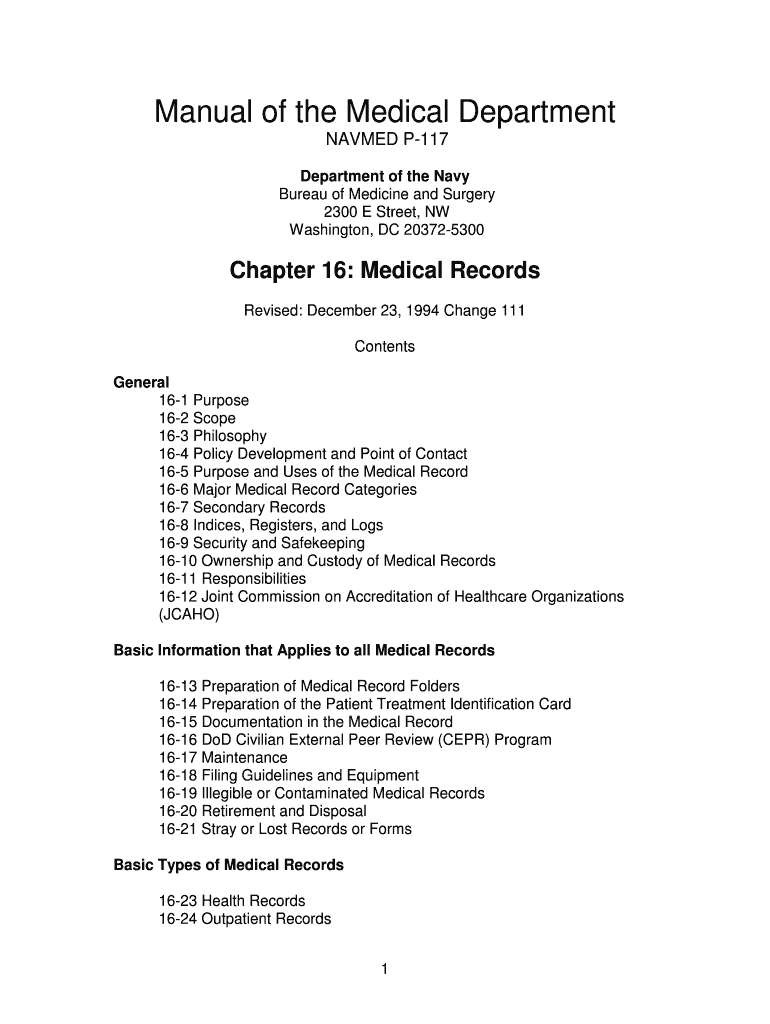 Manual of the Medical Department
NAVMED P-117

Department of the Navy
Bureau of Medicine and Surgery
2300 E Street, NW
Washington, DC 20372-5300

Chapter 16: Medical Records

Revised: December 23, 1994 Change 111

Contents

General
16-1 Purpose
16-2 Scope
16-3 Philosophy
16-4 Policy Development and Point of Contact
16-5 Purpose and Uses of the Medical Record
16-6 Major Medical Record Categories
16-7 Secondary Records
16-8 Indices, Registers, and Logs
16-9 Security and Safekeeping
16-10 Ownership and Custody of Medical Records
16-11 Responsibilities
16-12 Joint Commission on Accreditation of Healthcare Organizations (JCAHO)

Basic Information that Applies to all Medical Records

16-13 Preparation of Medical Record Folders
16-14 Preparation of the Patient Treatment Identification Card
16-15 Documentation in the Medical Record
16-16 DoD Civilian External Peer Review (CEPR) Program
16-17 Maintenance
16-18 Filing Guidelines and Equipment
16-19 Illegible or Contaminated Medical Records
16-20 Retirement and Disposal
16-21 Stray or Lost Records or Forms

Basic Types of Medical Records

16-23 Health Records
16-24 Outpatient Records

1